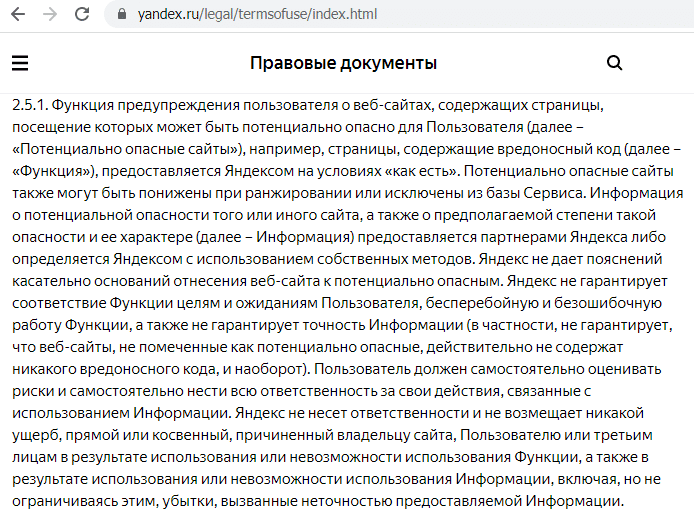 yandex.ru/legal/termsofuse/index.html

Правовые документы

2.5.1. Функция предупреждения пользователя о веб-сайтах, содержащих страницы, посещение которых может быть потенциально опасно для Пользователя (далее – «Потенциально опасные сайты»), например, страницы, содержащие вредоносный код (далее – «Функция»), предоставляется Яндексом на условиях «как есть». Потенциально опасные сайты также могут быть понижены при ранжировании или исключены из базы Сервиса. Информация о потенциальной опасности того или иного сайта, а также о предполагаемой степени такой опасности и ее характере (далее – Информация) предоставляется партнерами Яндекса либо определяется Яндексом с использованием собственных методов. Яндекс не дает пояснений касательно оснований отнесения веб-сайта к потенциально опасным. Яндекс не гарантирует соответствие Функции целям и ожиданиям Пользователя, бесперебойную и безошибочную работу Функции, а также не гарантирует точность Информации (в частности, не гарантирует, что веб-сайты, не помеченные как потенциально опасные, действительно не содержат никакого вредоносного кода, и наоборот). Пользователь должен самостоятельно оценивать риски и самостоятельно нести всю ответственность за свои действия, связанные с использованием Информации. Яндекс не несет ответственности и не возмещает никакой ущерб, прямой или косвенный, причиненный владельцу сайта, Пользователю или третьим лицам в результате использования или невозможности использования Функции, а также в результате использования или невозможности использования Информации, включая, но не ограничиваясь этим, убытки, вызванные неточностью предоставляемой Информации.